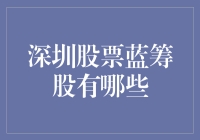 深圳股票蓝筹股有哪些